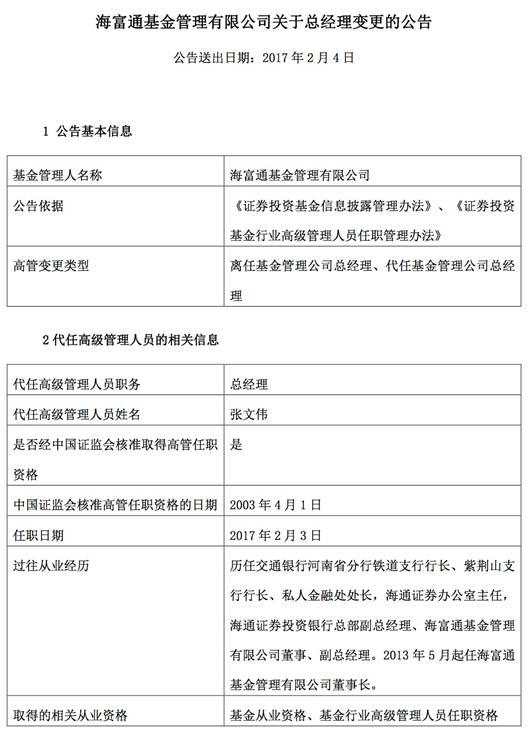 海富通基金管理有限公司关于总经理变更的公告

公告送出日期：2017 年 2 月 4 日

1 公告基本信息

| 基金管理人名称 | 海富通基金管理有限公司 |
|---|---|
| 公告依据 | 《证券投资基金信息披露管理办法》、《证券投资基金行业高级管理人员任职管理办法》 |
| 高管变更类型 | 离任基金管理公司总经理、代任基金管理公司总经理 |

2 代任高级管理人员的相关信息

| 代任高级管理人员职务 | 总经理 |
|---|---|
| 代任高级管理人员姓名 | 张文伟 |
| 是否经中国证监会核准取得高管任职资格 | 是 |
| 中国证监会核准高管任职资格的日期 | 2003 年 4 月 1 日 |
| 任职日期 | 2017 年 2 月 3 日 |
| 过往从业经历 | 历任交通银行河南省分行铁道支行行长、紫荆山支行行长、私人金融处处长，海通证券办公室主任，海通证券投资银行总部副总经理、海富通基金管理有限公司董事、副总经理。2013 年 5 月起任海富通基金管理有限公司董事长。 |
| 取得的相关从业资格 | 基金从业资格、基金行业高级管理人员任职资格 |